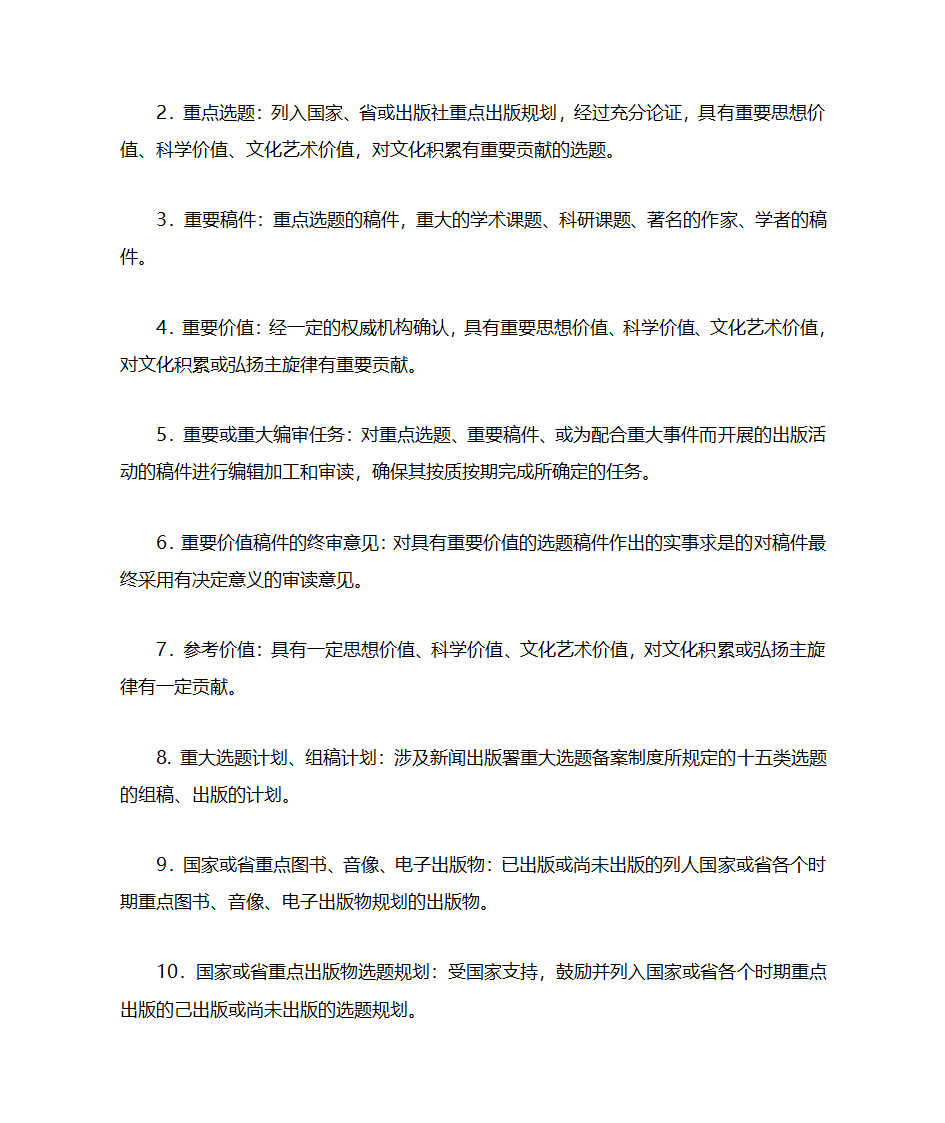 2．重点选题：列入国家、省或出版社重点出版规划，经过充分论证，具有重要思想价值、科学价值、文化艺术价值，对文化积累有重要贡献的选题。

3．重要稿件：重点选题的稿件，重大的学术课题、科研课题、著名的作家、学者的稿件。

4．重要价值：经一定的权威机构确认，具有重要思想价值、科学价值、文化艺术价值，对文化积累或弘扬主旋律有重要贡献。

5．重要或重大编审任务：对重点选题、重要稿件、或为配合重大事件而开展的出版活动的稿件进行编辑加工和审读，确保其按质按期完成所确定的任务。

6．重要价值稿件的终审意见：对具有重要价值的选题稿件作出的实事求是的对稿件最终采用有决定意义的审读意见。

7．参考价值：具有一定思想价值、科学价值、文化艺术价值，对文化积累或弘扬主旋律有一定贡献。

8. 重大选题计划、组稿计划：涉及新闻出版署重大选题备案制度所规定的十五类选题的组稿、出版的计划。

9．国家或省重点图书、音像、电子出版物：已出版或尚未出版的列人国家或省各个时期重点图书、音像、电子出版物规划的出版物。

10．国家或省重点出版物选题规划：受国家支持，鼓励并列入国家或省各个时期重点出版的己出版或尚未出版的选题规划。